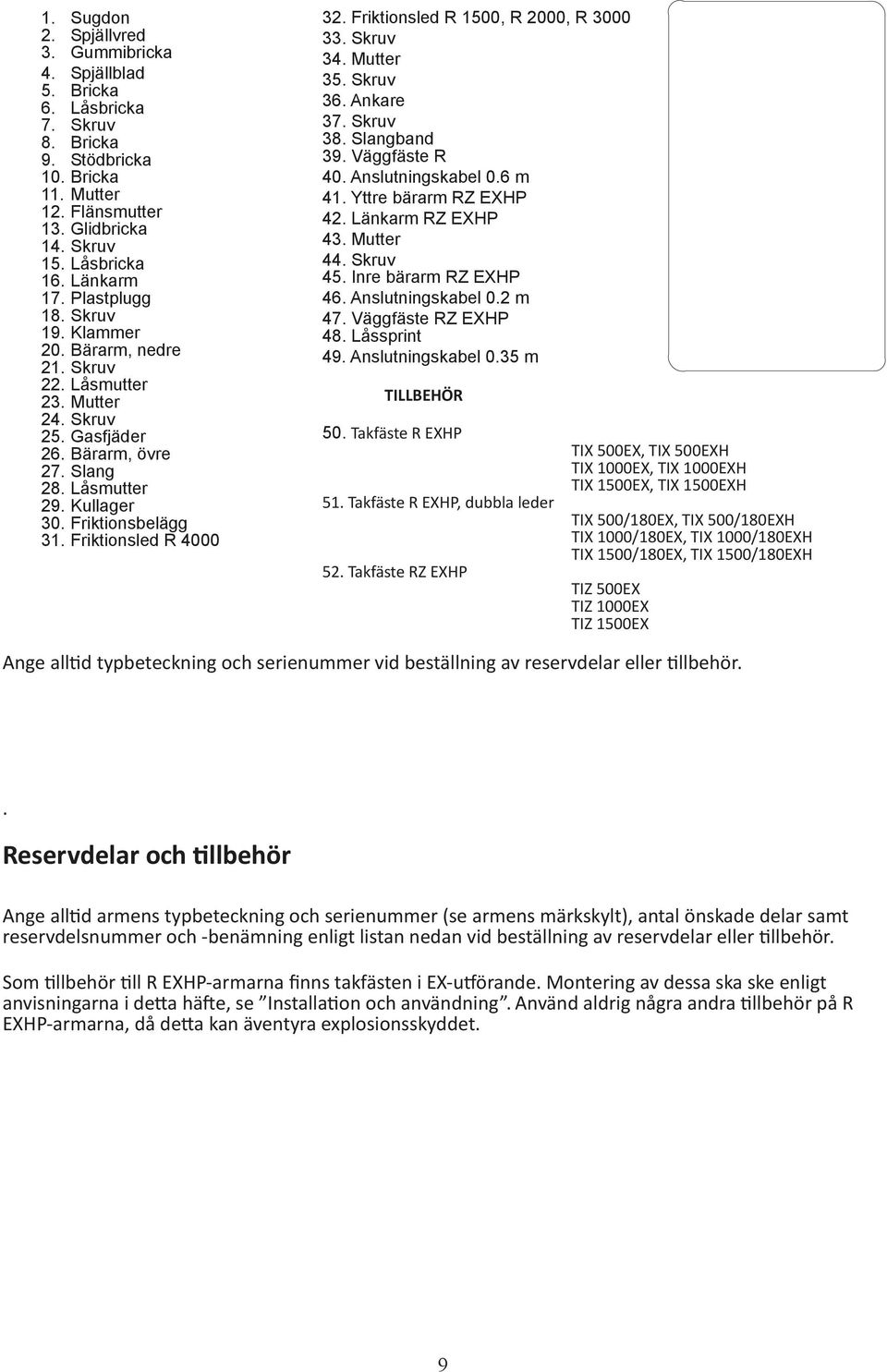 1. Sugdon
2. Spjällvred
3. Gummibricka
4. Spjällblad
5. Bricka
6. Låsbricka
7. Skruv
8. Bricka
9. Stödbricka
10. Bricka
11. Mutter
12. Flänsmutter
13. Glidbricka
14. Skruv
15. Låsbricka
16. Länkarm
17. Plastplugg
18. Skruv
19. Klammer
20. Bärarm, nedre
21. Skruv
22. Låsmutter
23. Mutter
24. Skruv
25. Gasfjäder
26. Bärarm, övre
27. Slang
28. Låsmutter
29. Kullager
30. Friktionsbelägg
31. Friktionsled R 4000

32. Friktionsled R 1500, R 2000, R 3000
33. Skruv
34. Mutter
35. Skruv
36. Ankare
37. Skruv
38. Slangband
39. Väggfäste R
40. Anslutningskabel 0.6 m
41. Yttre bärarm RZ EXHP
42. Länkarm RZ EXHP
43. Mutter
44. Skruv
45. Inre bärarm RZ EXHP
46. Anslutningskabel 0.2 m
47. Väggfäste RZ EXHP
48. Låssprint
49. Anslutningskabel 0.35 m

TILLBEHÖR

50. Takfäste R EXHP

TIX 500EX, TIX 500EXH
TIX 1000EX, TIX 1000EXH
TIX 1500EX, TIX 1500EXH

51. Takfäste R EXHP, dubbla leder

TIX 500/180EX, TIX 500/180EXH
TIX 1000/180EX, TIX 1000/180EXH
TIX 1500/180EX, TIX 1500/180EXH

52. Takfäste RZ EXHP

TIZ 500EX
TIZ 1000EX
TIZ 1500EX

Ange alltid typbeteckning och serienummer vid beställning av reservdelar eller tillbehör.

.

Reservdelar och tillbehör

Ange alltid armens typbeteckning och serienummer (se armens märkskylt), antal önskade delar samt reservdelsnummer och -benämning enligt listan nedan vid beställning av reservdelar eller tillbehör.

Som tillbehör till R EXHP-armarna finns takfästen i EX-utförande. Montering av dessa ska ske enligt anvisningarna i detta häfte, se ”Installation och användning”. Använd aldrig några andra tillbehör på R EXHP-armarna, då detta kan äventyra explosionsskyddet.

9